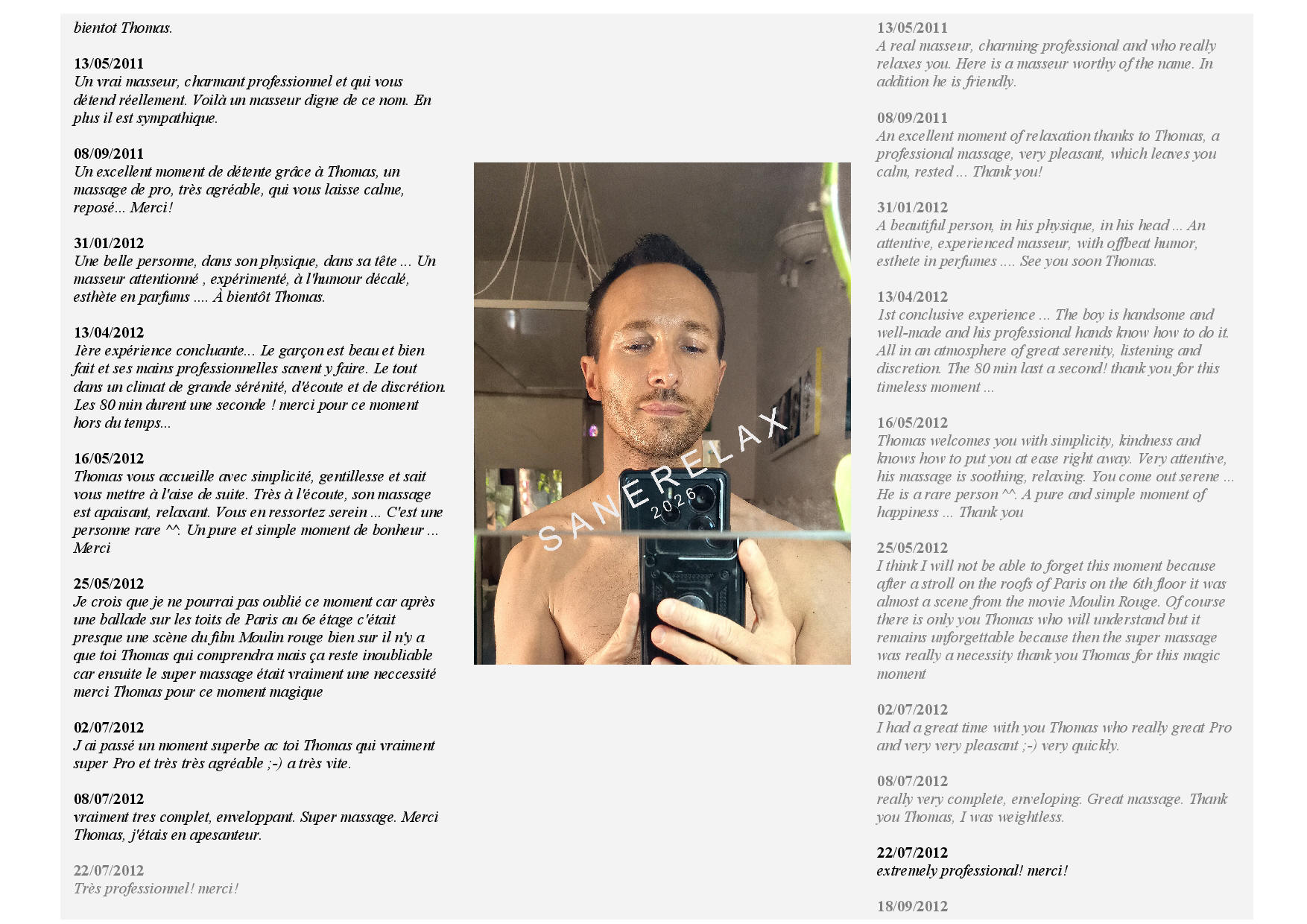 bientot Thomas.

13/05/2011
Un vrai masseur, charmant professionnel et qui vous détend réellement. Voilà un masseur digne de ce nom. En plus il est sympathique.

08/09/2011
Un excellent moment de détente grâce à Thomas, un massage de pro, très agréable, qui vous laisse calme, reposé... Merci!

31/01/2012
Une belle personne, dans son physique, dans sa tête ... Un masseur attentionné , expérimenté, à l'humour décalé, esthète en parfums .... À bientôt Thomas.

13/04/2012
1ère expérience concluante... Le garçon est beau et bien fait et ses mains professionnelles savent y faire. Le tout dans un climat de grande sérénité, d'écoute et de discrétion. Les 80 min durent une seconde ! merci pour ce moment hors du temps...

16/05/2012
Thomas vous accueille avec simplicité, gentillesse et sait vous mettre à l'aise de suite. Très à l'écoute, son massage est apaisant, relaxant. Vous en ressortez serein ... C'est une personne rare ^^. Un pure et simple moment de bonheur ... Merci

25/05/2012
Je crois que je ne pourrai pas oublié ce moment car après une ballade sur les toits de Paris au 6e étage c'était presque une scène du film Moulin rouge bien sur il n'y a que toi Thomas qui comprendra mais ça reste inoubliable car ensuite le super massage était vraiment une neccessité merci Thomas pour ce moment magique

02/07/2012
J ai passé un moment superbe ac toi Thomas qui vraiment super Pro et très très agréable ;-) a très vite.

08/07/2012
vraiment tres complet, enveloppant. Super massage. Merci Thomas, j'étais en apesanteur.

22/07/2012
Très professionnel! merci!

SANERELAX
2026

13/05/2011
A real masseur, charming professional and who really relaxes you. Here is a masseur worthy of the name. In addition he is friendly.

08/09/2011
An excellent moment of relaxation thanks to Thomas, a professional massage, very pleasant, which leaves you calm, rested ... Thank you!

31/01/2012
A beautiful person, in his physique, in his head ... An attentive, experienced masseur, with offbeat humor, esthete in perfumes .... See you soon Thomas.

13/04/2012
1st conclusive experience ... The boy is handsome and well-made and his professional hands know how to do it. All in an atmosphere of great serenity, listening and discretion. The 80 min last a second! thank you for this timeless moment ...

16/05/2012
Thomas welcomes you with simplicity, kindness and knows how to put you at ease right away. Very attentive, his massage is soothing, relaxing. You come out serene ... He is a rare person ^^. A pure and simple moment of happiness ... Thank you

25/05/2012
I think I will not be able to forget this moment because after a stroll on the roofs of Paris on the 6th floor it was almost a scene from the movie Moulin Rouge. Of course there is only you Thomas who will understand but it remains unforgettable because then the super massage was really a necessity thank you Thomas for this magic moment

02/07/2012
I had a great time with you Thomas who really great Pro and very very pleasant ;-) very quickly.

08/07/2012
really very complete, enveloping. Great massage. Thank you Thomas, I was weightless.

22/07/2012
extremely professional! merci!

18/09/2012